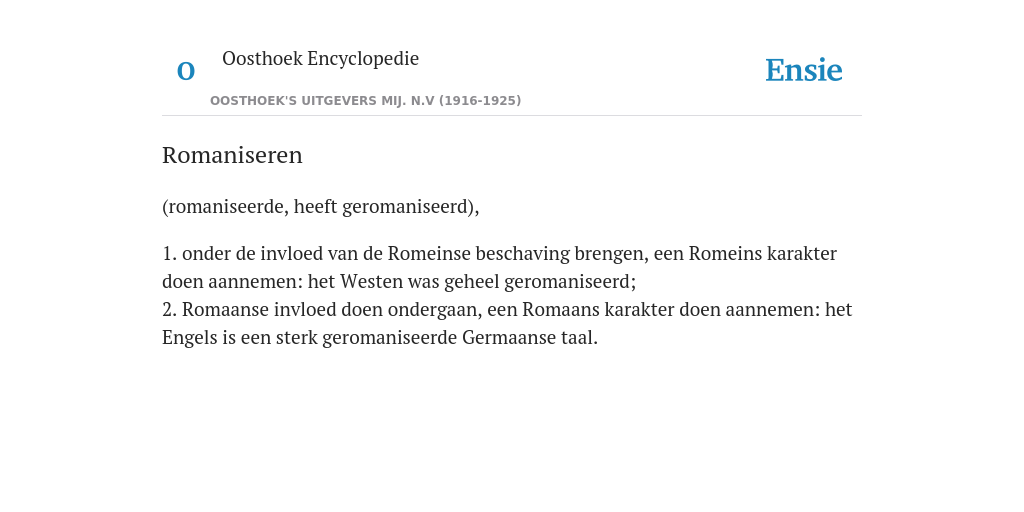 O

Oosthoek Encyclopedie

OOSTHOEK'S UITGEVERS MIJ. N.V (1916-1925)

Ensie

Romaniseren

(romaniseerde, heeft geromaniseerd),

1. onder de invloed van de Romeinse beschaving brengen, een Romeins karakter doen aannemen: het Westen was geheel geromaniseerd;
2. Romaanse invloed doen ondergaan, een Romaans karakter doen aannemen: het Engels is een sterk geromaniseerde Germaanse taal.